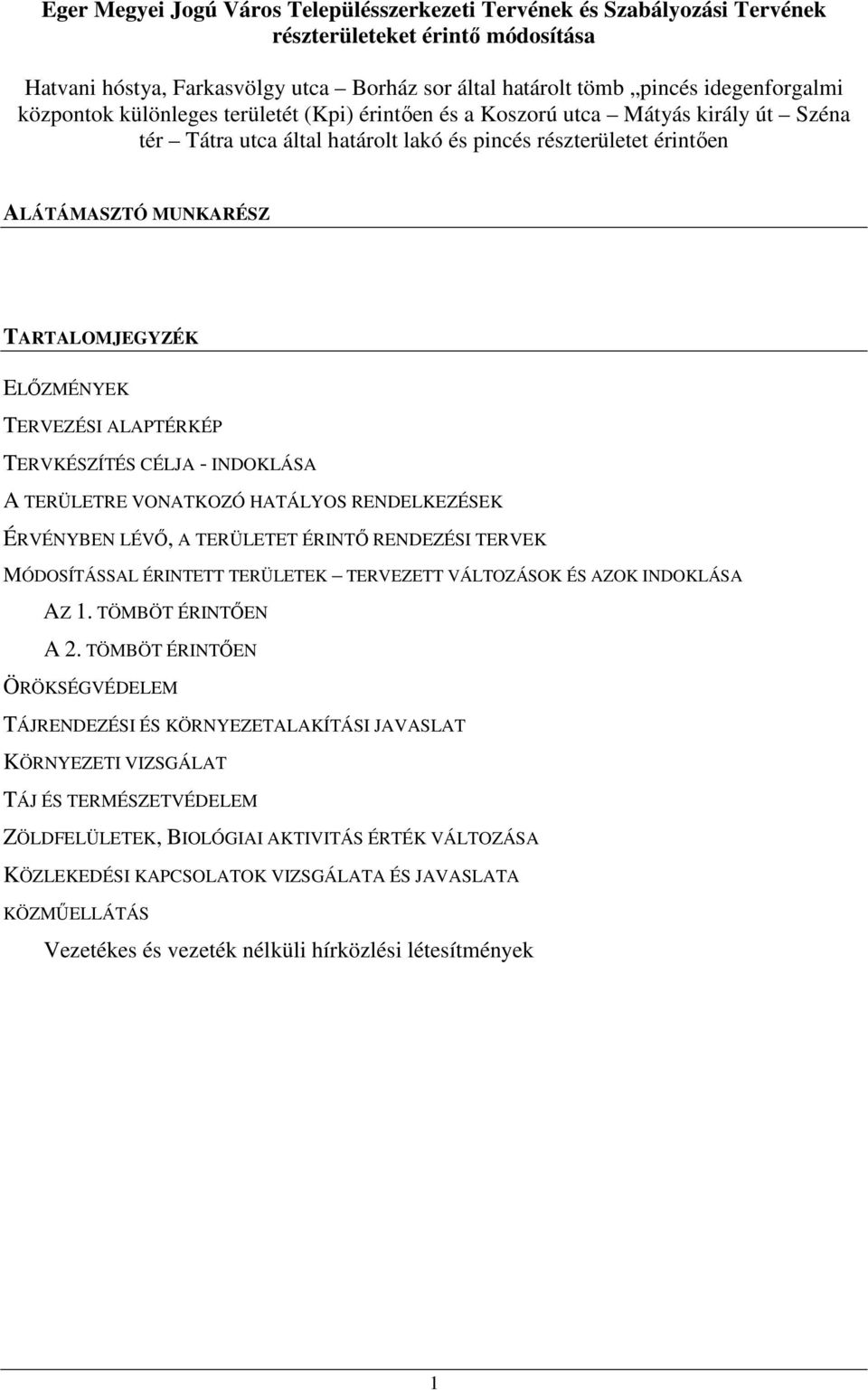 Eger Megyei Jogú Város Településszerkezeti Tervének és Szabályozási Tervének részterületeket érintő módosítása

Hatvani hóstya, Farkasvölgy utca – Borház sor által határolt tömb „pincés idegenforgalmi központok különleges területét (Kpi) érintően és a Koszorú utca – Mátyás király út – Széna tér – Tátra utca által határolt lakó és pincés részterületet érintően

ALÁTÁMASZTÓ MUNKARÉSZ

TARTALOMJEGYZÉK

ELŐZMÉNYEK

TERVEZÉSI ALAPTÉRKÉP

TERVKÉSZÍTÉS CÉLJA - INDOKLÁSA

A TERÜLETRE VONATKOZÓ HATÁLYOS RENDELKEZÉSEK

ÉRVÉNYBEN LÉVŐ, A TERÜLETET ÉRINTŐ RENDEZÉSI TERVEK

MÓDOSÍTÁSSAL ÉRINTETT TERÜLETEK – TERVEZETT VÁLTOZÁSOK ÉS AZOK INDOKLÁSA

AZ 1. TÖMBÖT ÉRINTŐEN

A 2. TÖMBÖT ÉRINTŐEN

ÖRÖKSÉGVÉDELEM

TÁJRENDEZÉSI ÉS KÖRNYEZETALAKÍTÁSI JAVASLAT

KÖRNYEZETI VIZSGÁLAT

TÁJ ÉS TERMÉSZETVÉDELEM

ZÖLDFELÜLETEK, BIOLÓGIAI AKTIVITÁS ÉRTÉK VÁLTOZÁSA

KÖZLEKEDÉSI KAPCSOLATOK VIZSGÁLATA ÉS JAVASLATA

KÖZMŰELLÁTÁS

Vezetékes és vezeték nélküli hírközlési létesítmények

1